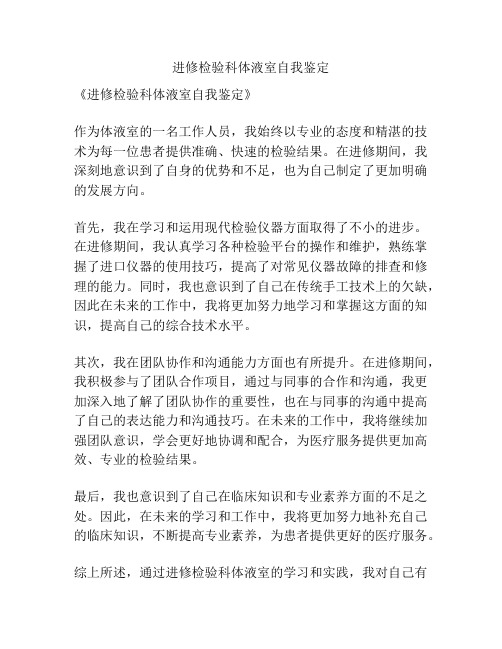 进修检验科体液室自我鉴定

《进修检验科体液室自我鉴定》

作为体液室的一名工作人员，我始终以专业的态度和精湛的技术为每一位患者提供准确、快速的检验结果。在进修期间，我深刻地意识到了自身的优势和不足，也为自己制定了更加明确的发展方向。

首先，我在学习和运用现代检验仪器方面取得了不小的进步。在进修期间，我认真学习各种检验平台的操作和维护，熟练掌握了进口仪器的使用技巧，提高了对常见仪器故障的排查和修理的能力。同时，我也意识到了自己在传统手工技术上的欠缺，因此在未来的工作中，我将更加努力地学习和掌握这方面的知识，提高自己的综合技术水平。

其次，我在团队协作和沟通能力方面也有所提升。在进修期间，我积极参与了团队合作项目，通过与同事的合作和沟通，我更加深入地了解了团队协作的重要性，也在与同事的沟通中提高了自己的表达能力和沟通技巧。在未来的工作中，我将继续加强团队意识，学会更好地协调和配合，为医疗服务提供更加高效、专业的检验结果。

最后，我也意识到了自己在临床知识和专业素养方面的不足之处。因此，在未来的学习和工作中，我将更加努力地补充自己的临床知识，不断提高专业素养，为患者提供更好的医疗服务。

综上所述，通过进修检验科体液室的学习和实践，我对自己有